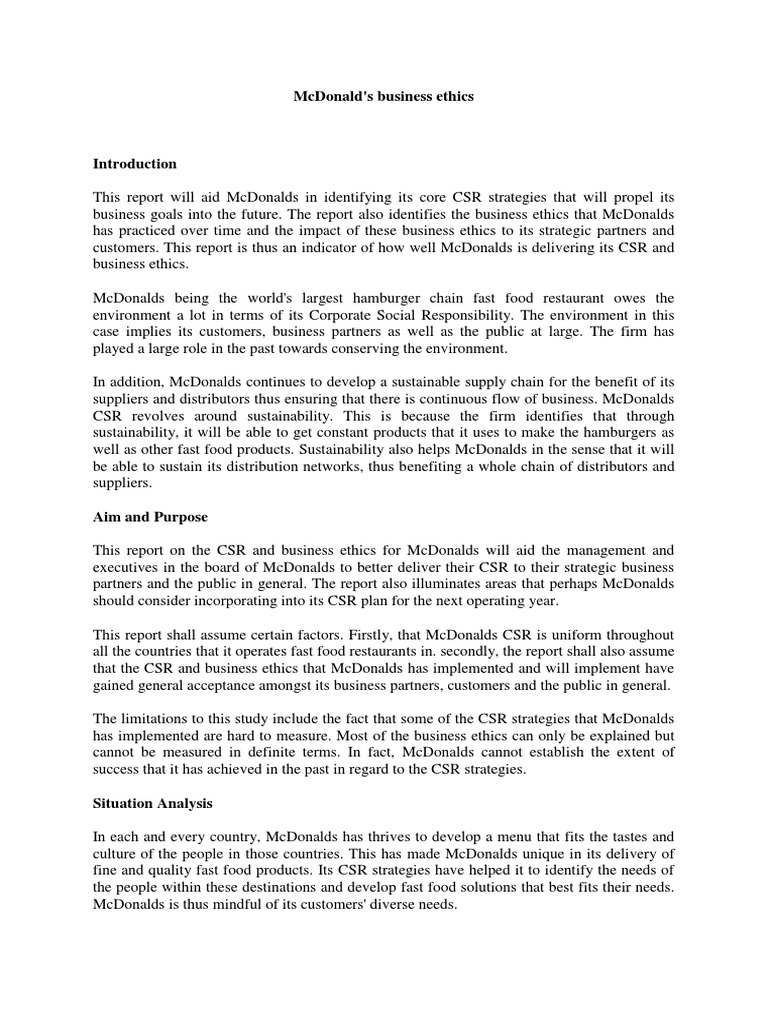 McDonald's business ethics

Introduction

This report will aid McDonalds in identifying its core CSR strategies that will propel its business goals into the future. The report also identifies the business ethics that McDonalds has practiced over time and the impact of these business ethics to its strategic partners and customers. This report is thus an indicator of how well McDonalds is delivering its CSR and business ethics.

McDonalds being the world's largest hamburger chain fast food restaurant owes the environment a lot in terms of its Corporate Social Responsibility. The environment in this case implies its customers, business partners as well as the public at large. The firm has played a large role in the past towards conserving the environment.

In addition, McDonalds continues to develop a sustainable supply chain for the benefit of its suppliers and distributors thus ensuring that there is continuous flow of business. McDonalds CSR revolves around sustainability. This is because the firm identifies that through sustainability, it will be able to get constant products that it uses to make the hamburgers as well as other fast food products. Sustainability also helps McDonalds in the sense that it will be able to sustain its distribution networks, thus benefiting a whole chain of distributors and suppliers.

Aim and Purpose

This report on the CSR and business ethics for McDonalds will aid the management and executives in the board of McDonalds to better deliver their CSR to their strategic business partners and the public in general. The report also illuminates areas that perhaps McDonalds should consider incorporating into its CSR plan for the next operating year.

This report shall assume certain factors. Firstly, that McDonalds CSR is uniform throughout all the countries that it operates fast food restaurants in. secondly, the report shall also assume that the CSR and business ethics that McDonalds has implemented and will implement have gained general acceptance amongst its business partners, customers and the public in general.

The limitations to this study include the fact that some of the CSR strategies that McDonalds has implemented are hard to measure. Most of the business ethics can only be explained but cannot be measured in definite terms. In fact, McDonalds cannot establish the extent of success that it has achieved in the past in regard to the CSR strategies.

Situation Analysis

In each and every country, McDonalds has thrives to develop a menu that fits the tastes and culture of the people in those countries. This has made McDonalds unique in its delivery of fine and quality fast food products. Its CSR strategies have helped it to identify the needs of the people within these destinations and develop fast food solutions that best fits their needs. McDonalds is thus mindful of its customers' diverse needs.